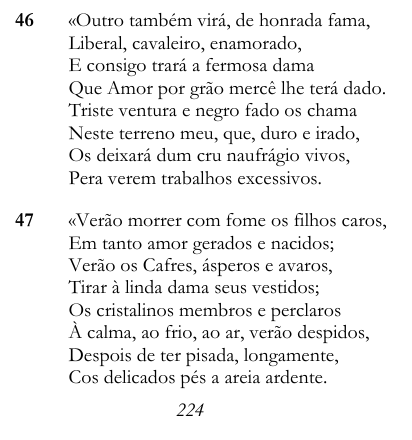 46 «Outro também virá, de honrada fama,
Liberal, cavaleiro, enamorado,
E consigo trará a fermosa dama
Que Amor por grão mercê lhe terá dado.
Triste ventura e negro fado os chama
Neste terreno meu, que, duro e irado,
Os deixará dum cru naufrágio vivos,
Pera verem trabalhos excessivos.

47 «Verão morrer com fome os filhos caros,
Em tanto amor gerados e nacidos;
Verão os Cafres, ásperos e avaros,
Tirar à linda dama seus vestidos;
Os cristalinos membros e perclaros
À calma, ao frio, ao ar, verão despidos,
Despois de ter pisada, longamente,
Cos delicados pés a areia ardente.

224